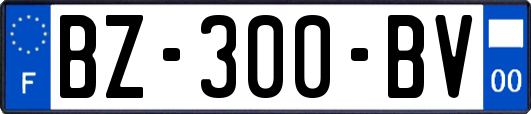 F
BZ-300-BV
00